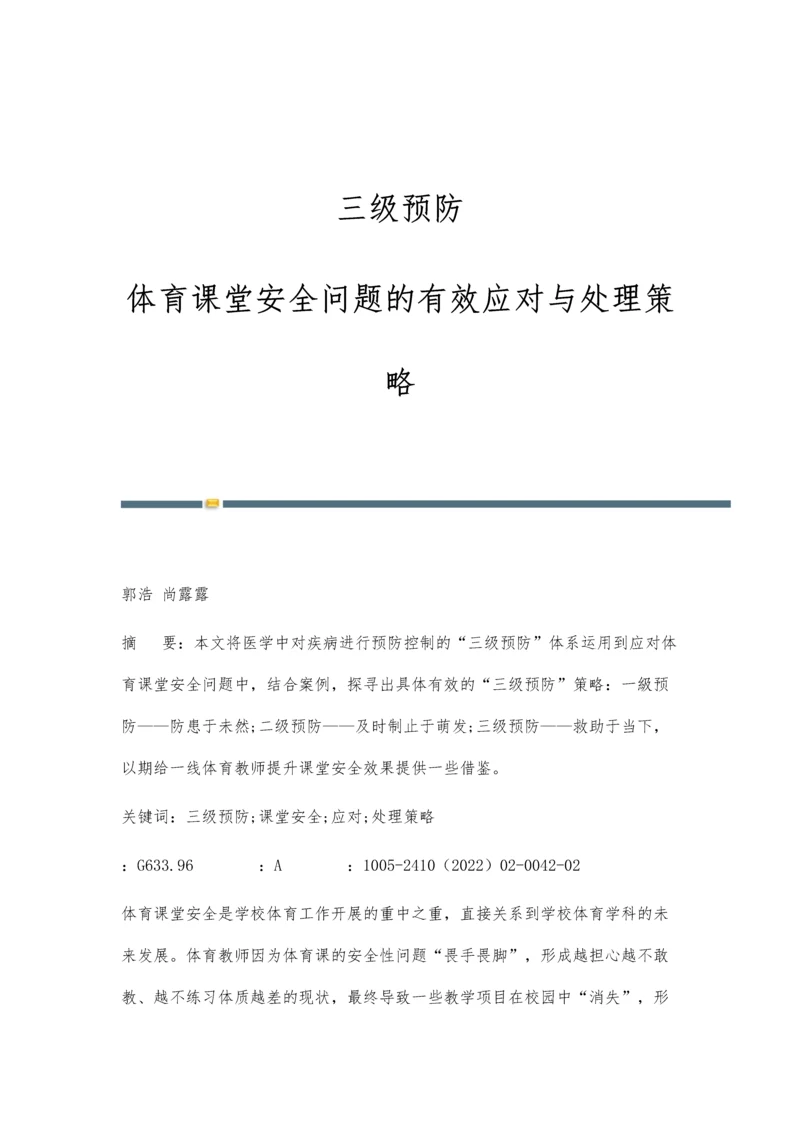 三级预防

体育课堂安全问题的有效应对与处理策略

郭浩 尚露露

摘　要：本文将医学中对疾病进行预防控制的“三级预防”体系运用到应对体育课堂安全问题中，结合案例，探寻出具体有效的“三级预防”策略：一级预防——防患于未然;二级预防——及时制止于萌发;三级预防——救助于当下，以期给一线体育教师提升课堂安全效果提供一些借鉴。

关键词：三级预防;课堂安全;应对;处理策略

：G633.96　　：A　　：1005-2410（2022）02-0042-02

体育课堂安全是学校体育工作开展的重中之重，直接关系到学校体育学科的未来发展。体育教师因为体育课的安全性问题“畏手畏脚”，形成越担心越不敢教、越不练习体质越差的现状，最终导致一些教学项目在校园中“消失”，形